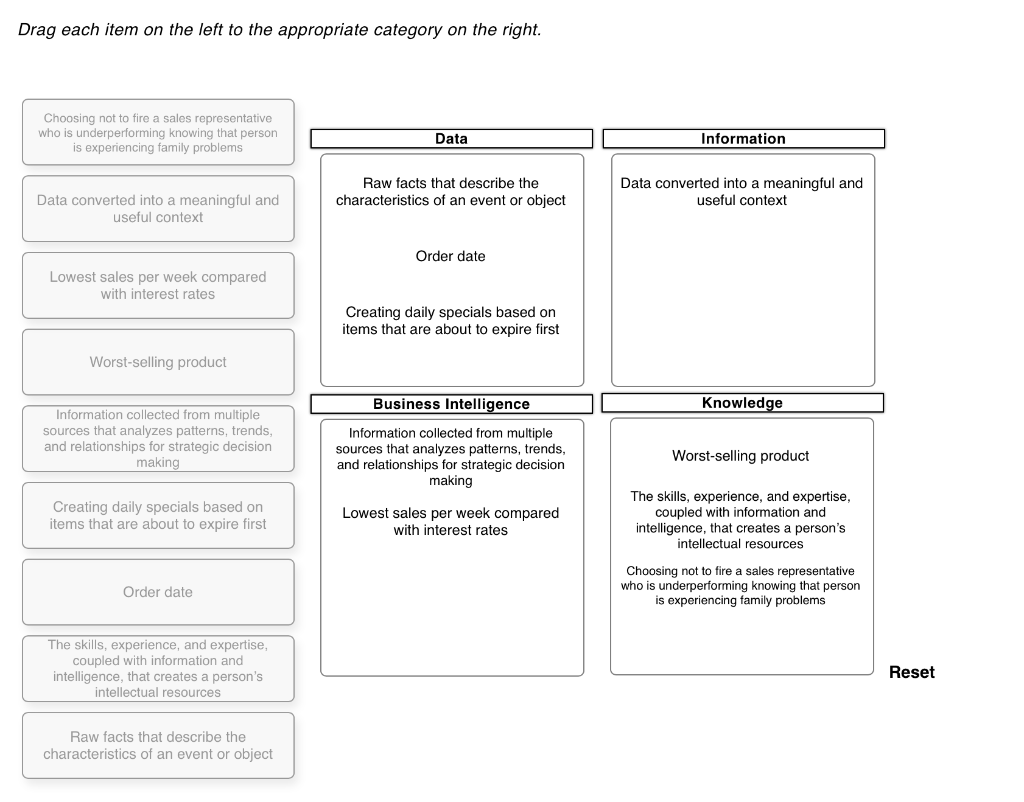 Drag each item on the left to the appropriate category on the right.

Choosing not to fire a sales representative who is underperforming knowing that person is experiencing family problems

Data converted into a meaningful and useful context

Lowest sales per week compared with interest rates

Worst-selling product

Information collected from multiple sources that analyzes patterns, trends, and relationships for strategic decision making

Creating daily specials based on items that are about to expire first

Order date

The skills, experience, and expertise, coupled with information and intelligence, that creates a person's intellectual resources

Raw facts that describe the characteristics of an event or object

Data

Raw facts that describe the characteristics of an event or object

Order date

Creating daily specials based on items that are about to expire first

Information

Data converted into a meaningful and useful context

Business Intelligence

Information collected from multiple sources that analyzes patterns, trends, and relationships for strategic decision making

Lowest sales per week compared with interest rates

Knowledge

Worst-selling product

The skills, experience, and expertise, coupled with information and intelligence, that creates a person's intellectual resources

Choosing not to fire a sales representative who is underperforming knowing that person is experiencing family problems

Reset